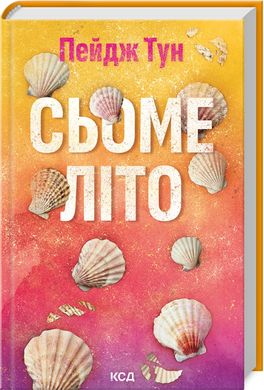 Пейдж Тун

СЬОМЕ ЛІТО

КСД